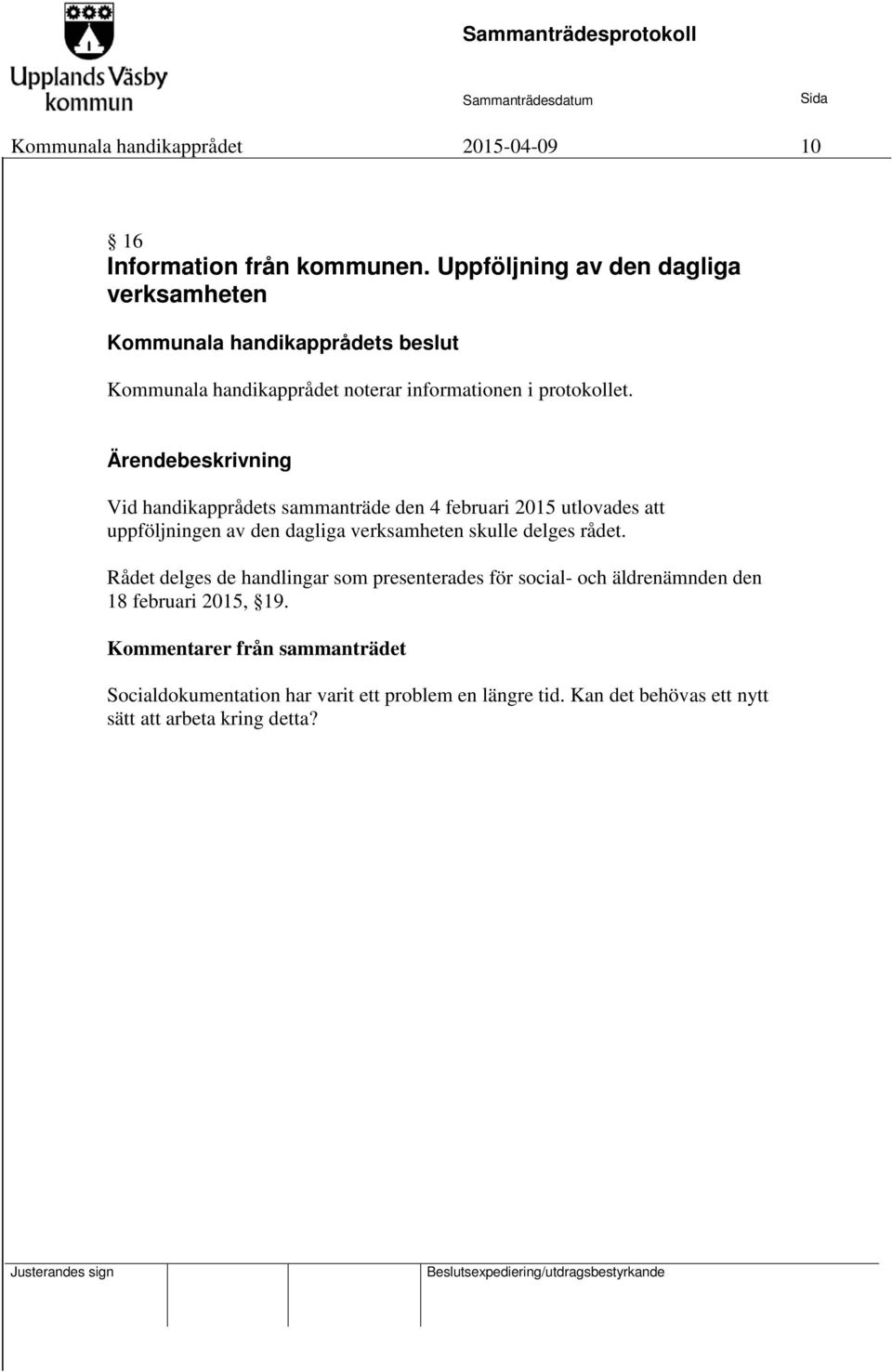 Upplands Väsby kommun

Sammanträdesprotokoll

Sammanträdesdatum Sida

Kommunala handikapprådet 2015-04-09 10

§ 16
Information från kommunen. Uppföljning av den dagliga verksamheten

Kommunala handikapprådets beslut

Kommunala handikapprådet noterar informationen i protokollet.

Ärendebeskrivning

Vid handikapprådets sammanträde den 4 februari 2015 utlovades att uppföljningen av den dagliga verksamheten skulle delges rådet.

Rådet delges de handlingar som presenterades för social- och äldrenämnden den 18 februari 2015, §19.

Kommentarer från sammanträdet

Socialdokumentation har varit ett problem en längre tid. Kan det behövas ett nytt sätt att arbeta kring detta?

Justerandes sign

Beslutsexpediering/utdragsbestyrkande